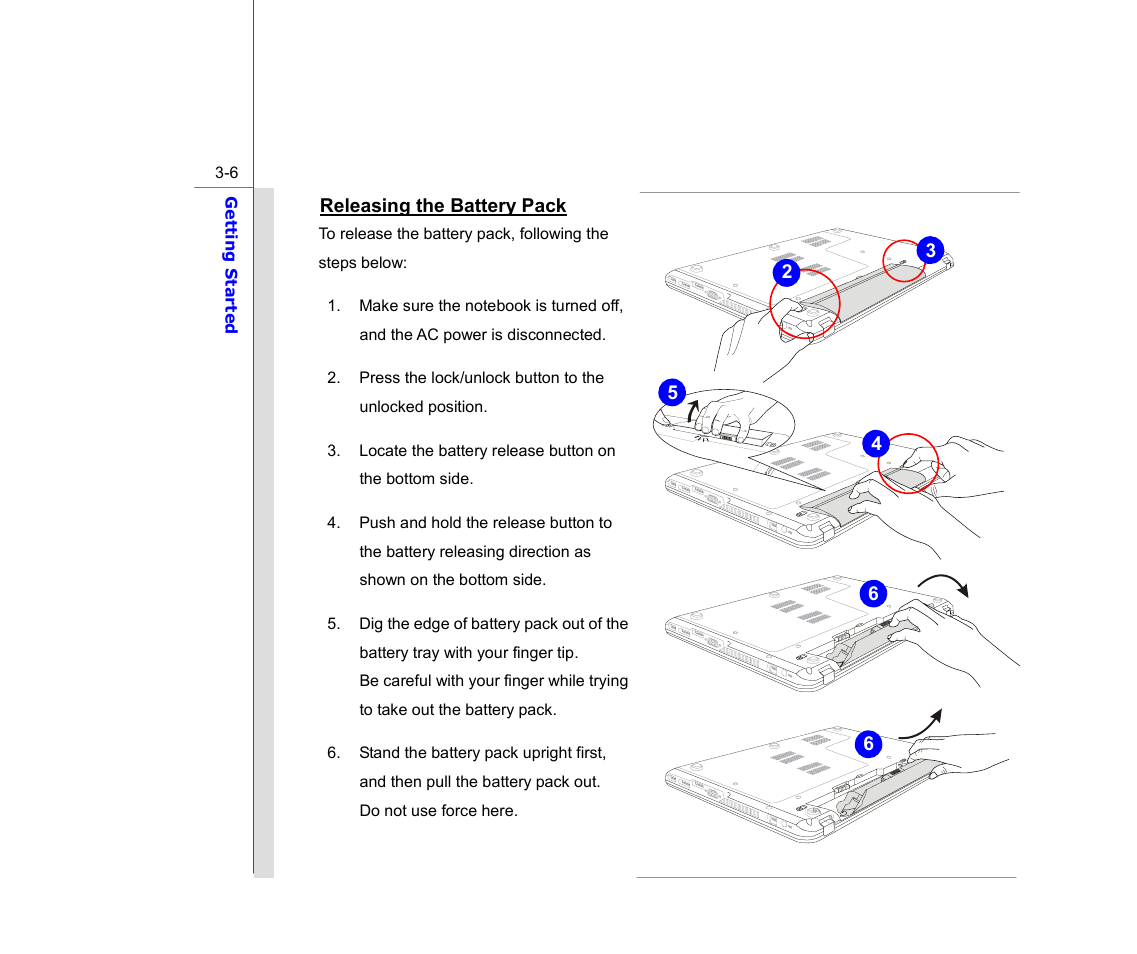 3-6

Getting Started

Releasing the Battery Pack

To release the battery pack, following the steps below:

1. Make sure the notebook is turned off, and the AC power is disconnected.

2. Press the lock/unlock button to the unlocked position.

3. Locate the battery release button on the bottom side.

4. Push and hold the release button to the battery releasing direction as shown on the bottom side.

5. Dig the edge of battery pack out of the battery tray with your finger tip. Be careful with your finger while trying to take out the battery pack.

6. Stand the battery pack upright first, and then pull the battery pack out. Do not use force here.

2
3
5
4
6
6